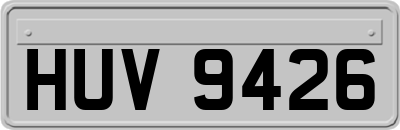 HUV 9426